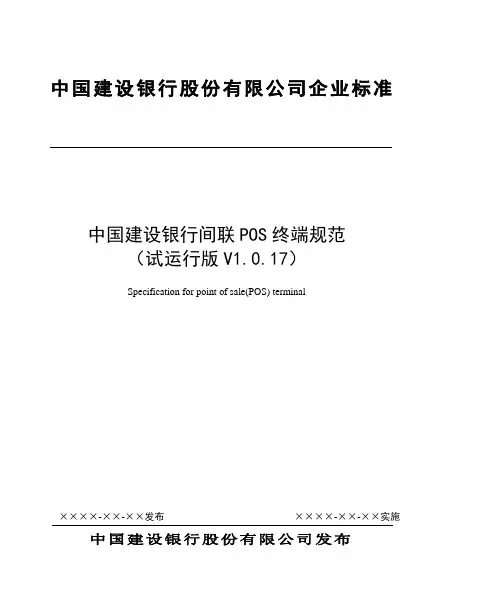 中国建设银行股份有限公司企业标准

中国建设银行间联 POS 终端规范
（试运行版 V1.0.17）

Specification for point of sale(POS) terminal

××××-××-××发布

××××-××-××实施

中国建设银行股份有限公司发布